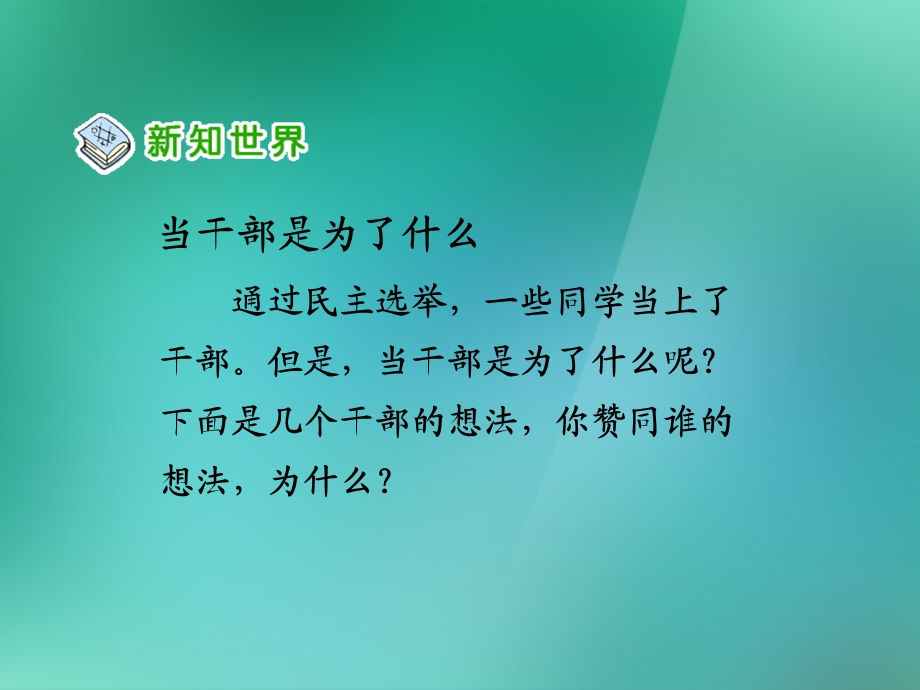 新知世界

当干部是为了什么

通过民主选举，一些同学当上了干部。但是，当干部是为了什么呢？下面是几个干部的想法，你赞同谁的想法，为什么？